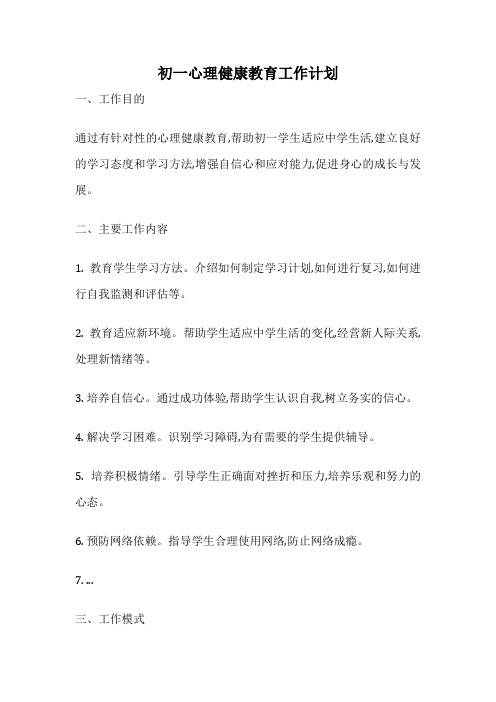 初一心理健康教育工作计划

一、工作目的

通过有针对性的心理健康教育,帮助初一学生适应中学生活,建立良好的学习态度和学习方法,增强自信心和应对能力,促进身心的成长与发展。

二、主要工作内容

1. 教育学生学习方法。介绍如何制定学习计划,如何进行复习,如何进行自我监测和评估等。

2. 教育适应新环境。帮助学生适应中学生活的变化,经营新人际关系,处理新情绪等。

3. 培养自信心。通过成功体验,帮助学生认识自我,树立务实的信心。

4. 解决学习困难。识别学习障碍,为有需要的学生提供辅导。

5. 培养积极情绪。引导学生正确面对挫折和压力,培养乐观和努力的心态。

6. 预防网络依赖。指导学生合理使用网络,防止网络成瘾。

7. ...

三、工作模式